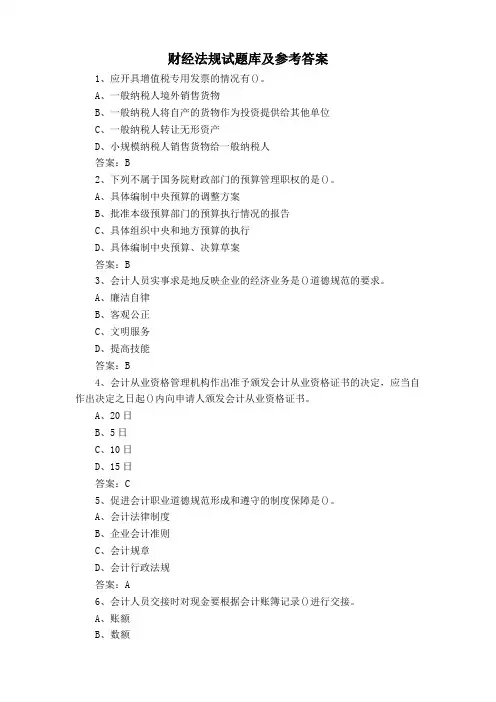 财经法规试题库及参考答案

1、应开具增值税专用发票的情况有()。

A、一般纳税人境外销售货物

B、一般纳税人将自产的货物作为投资提供给其他单位

C、一般纳税人转让无形资产

D、小规模纳税人销售货物给一般纳税人

答案：B

2、下列不属于国务院财政部门的预算管理职权的是()。

A、具体编制中央预算的调整方案

B、批准本级预算部门的预算执行情况的报告

C、具体组织中央和地方预算的执行

D、具体编制中央预算、决算草案

答案：B

3、会计人员实事求是地反映企业的经济业务是()道德规范的要求。

A、廉洁自律

B、客观公正

C、文明服务

D、提高技能

答案：B

4、会计从业资格管理机构作出准予颁发会计从业资格证书的决定，应当自作出决定之日起()内向申请人颁发会计从业资格证书。

A、20日

B、5日

C、10日

D、15日

答案：C

5、促进会计职业道德规范形成和遵守的制度保障是()。

A、会计法律制度

B、企业会计准则

C、会计规章

D、会计行政法规

答案：A

6、会计人员交接时对现金要根据会计账簿记录()进行交接。

A、账额

B、数额